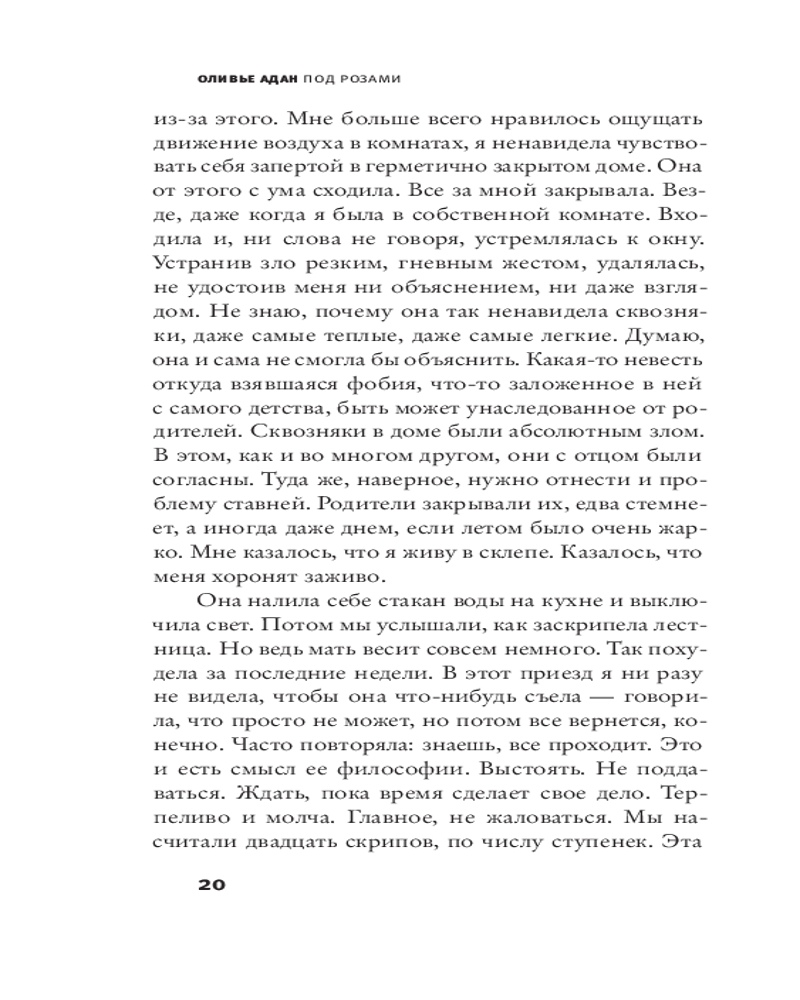 ОЛИВЬЕ АДАН ПОД РОЗАМИ

из-за этого. Мне больше всего нравилось ощущать движение воздуха в комнатах, я ненавидела чувствовать себя запертой в герметично закрытом доме. Она от этого с ума сходила. Все за мной закрывала. Везде, даже когда я была в собственной комнате. Входила и, ни слова не говоря, устремлялась к окну. Устранив зло резким, гневным жестом, удалялась, не удостоив меня ни объяснением, ни даже взглядом. Не знаю, почему она так ненавидела сквозняки, даже самые теплые, даже самые легкие. Думаю, она и сама не смогла бы объяснить. Какая-то невесть откуда взявшаяся фобия, что-то заложенное в ней с самого детства, быть может унаследованное от родителей. Сквозняки в доме были абсолютным злом. В этом, как и во многом другом, они с отцом были согласны. Туда же, наверное, нужно отнести и проблему ставней. Родители закрывали их, едва стемнеет, а иногда даже днем, если летом было очень жарко. Мне казалось, что я живу в склепе. Казалось, что меня хоронят заживо.

Она налила себе стакан воды на кухне и выключила свет. Потом мы услышали, как заскрипела лестница. Но ведь мать весит совсем немного. Так похудела за последние недели. В этот приезд я ни разу не видела, чтобы она что-нибудь съела — говорила, что просто не может, но потом все вернется, конечно. Часто повторяла: знаешь, все проходит. Это и есть смысл ее философии. Выстоять. Не поддаваться. Ждать, пока время сделает свое дело. Терпеливо и молча. Главное, не жаловаться. Мы насчитали двадцать скрипов, по числу ступенек. Эта

20